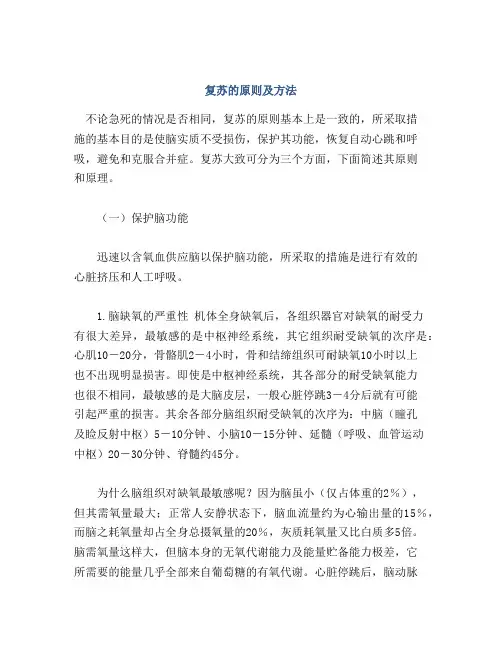 复苏的原则及方法

不论急死的情况是否相同，复苏的原则基本上是一致的，所采取措施的基本目的是使脑实质不受损伤，保护其功能，恢复自动心跳和呼吸，避免和克服合并症。复苏大致可分为三个方面，下面简述其原则和原理。

（一）保护脑功能

迅速以含氧血供应脑以保护脑功能，所采取的措施是进行有效的心脏挤压和人工呼吸。

1.脑缺氧的严重性 机体全身缺氧后，各组织器官对缺氧的耐受力有很大差异，最敏感的是中枢神经系统，其它组织耐受缺氧的次序是：心肌10－20分，骨骼肌2－4小时，骨和结缔组织可耐缺氧10小时以上也不出现明显损害。即使是中枢神经系统，其各部分的耐受缺氧能力也很不相同，最敏感的是大脑皮层，一般心脏停跳3－4分后就有可能引起严重的损害。其余各部分脑组织耐受缺氧的次序为：中脑（瞳孔及睑反射中枢）5－10分钟、小脑10－15分钟、延髓（呼吸、血管运动中枢）20－30分钟、脊髓约45分。

为什么脑组织对缺氧最敏感呢？因为脑虽小（仅占体重的2％），但其需氧量最大；正常人安静状态下，脑血流量约为心输出量的15％，而脑之耗氧量却占全身总摄氧量的20%，灰质耗氧量又比白质多5倍。脑需氧量这样大，但脑本身的无氧代谢能力及能量贮备能力极差，它所需要的能量几乎全部来自葡萄糖的有氧代谢。心脏停跳后，脑动脉